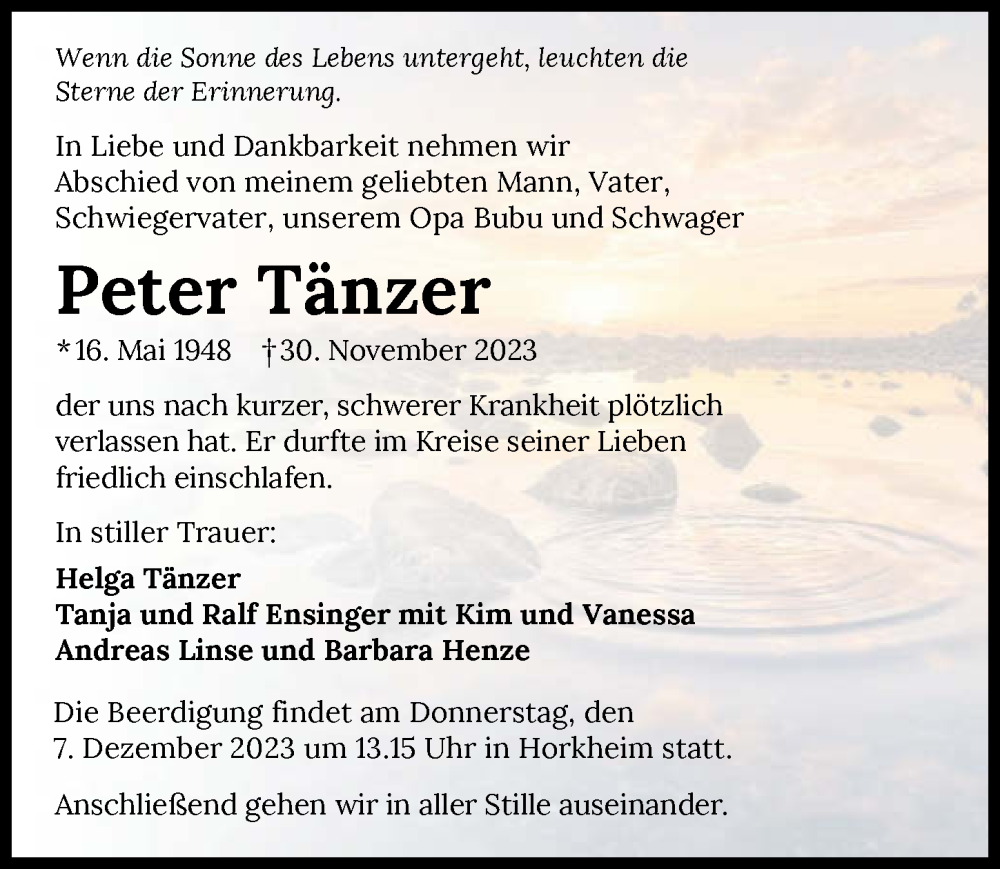 Wenn die Sonne des Lebens untergeht, leuchten die Sterne der Erinnerung.

In Liebe und Dankbarkeit nehmen wir Abschied von meinem geliebten Mann, Vater, Schwiegervater, unserem Opa Bubu und Schwager

Peter Tänzer

*16. Mai 1948 †30. November 2023

der uns nach kurzer, schwerer Krankheit plötzlich verlassen hat. Er durfte im Kreise seiner Lieben friedlich einschlafen.

In stiller Trauer:

Helga Tänzer
Tanja und Ralf Ensinger mit Kim und Vanessa
Andreas Linse und Barbara Henze

Die Beerdigung findet am Donnerstag, den 7. Dezember 2023 um 13.15 Uhr in Horkheim statt.

Anschließend gehen wir in aller Stille auseinander.